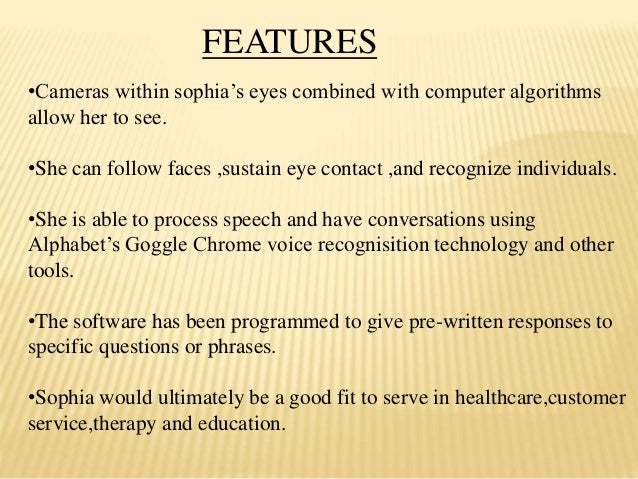 FEATURES

•Cameras within sophia’s eyes combined with computer algorithms allow her to see.

•She can follow faces ,sustain eye contact ,and recognize individuals.

•She is able to process speech and have conversations using Alphabet’s Goggle Chrome voice recognisition technology and other tools.

•The software has been programmed to give pre-written responses to specific questions or phrases.

•Sophia would ultimately be a good fit to serve in healthcare,customer service,therapy and education.